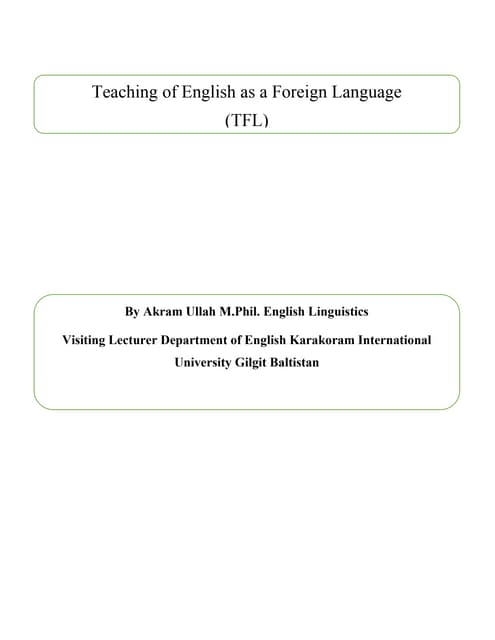 Teaching of English as a Foreign Language
(TFL)

By Akram Ullah M.Phil. English Linguistics

Visiting Lecturer Department of English Karakoram International University Gilgit Baltistan